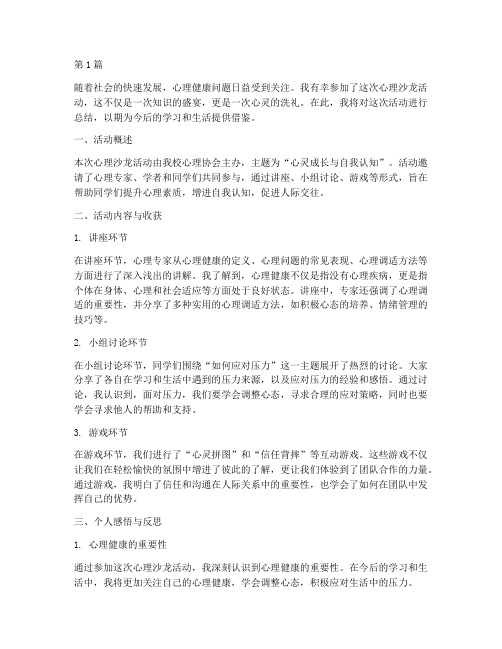 第1篇

随着社会的快速发展，心理健康问题日益受到关注。我有幸参加了这次心理沙龙活动，这不仅是一次知识的盛宴，更是一次心灵的洗礼。在此，我将对这次活动进行总结，以期为今后的学习和生活提供借鉴。

一、活动概述

本次心理沙龙活动由我校心理协会主办，主题为“心灵成长与自我认知”。活动邀请了心理专家、学者和同学们共同参与，通过讲座、小组讨论、游戏等形式，旨在帮助同学们提升心理素质，增进自我认知，促进人际交往。

二、活动内容与收获

1. 讲座环节

在讲座环节，心理专家从心理健康的定义、心理问题的常见表现、心理调适方法等方面进行了深入浅出的讲解。我了解到，心理健康不仅是指没有心理疾病，更是指个体在身体、心理和社会适应等方面处于良好状态。讲座中，专家还强调了心理调适的重要性，并分享了多种实用的心理调适方法，如积极心态的培养、情绪管理的技巧等。

2. 小组讨论环节

在小组讨论环节，同学们围绕“如何应对压力”这一主题展开了热烈的讨论。大家分享了各自在学习和生活中遇到的压力来源，以及应对压力的经验和感悟。通过讨论，我认识到，面对压力，我们要学会调整心态，寻求合理的应对策略，同时也要学会寻求他人的帮助和支持。

3. 游戏环节

在游戏环节，我们进行了“心灵拼图”和“信任背摔”等互动游戏。这些游戏不仅让我们在轻松愉快的氛围中增进了彼此的了解，更让我们体验到了团队合作的力量。通过游戏，我明白了信任和沟通在人际关系中的重要性，也学会了如何在团队中发挥自己的优势。

三、个人感悟与反思

1. 心理健康的重要性

通过参加这次心理沙龙活动，我深刻认识到心理健康的重要性。在今后的学习和生活中，我将更加关注自己的心理健康，学会调整心态，积极应对生活中的压力。